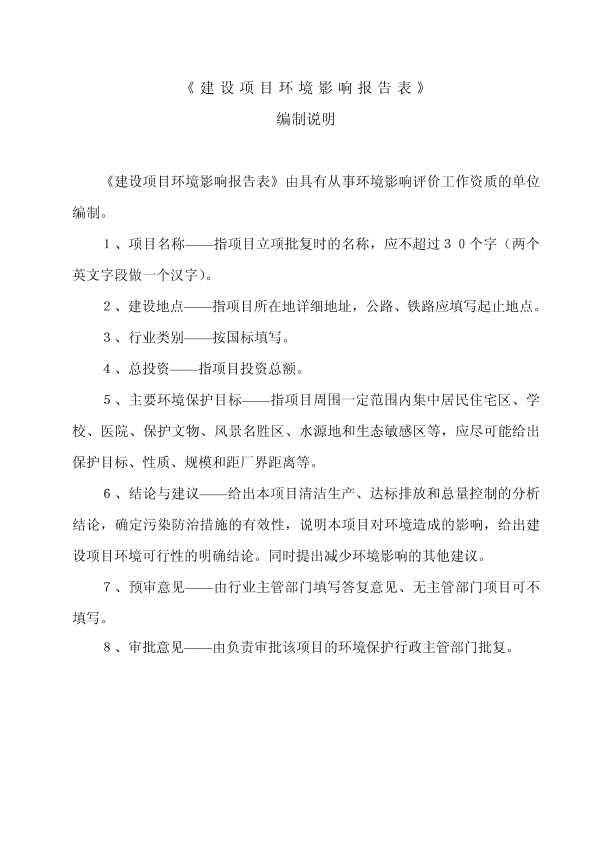 《建设项目环境影响报告表》

编制说明

《建设项目环境影响报告表》由具有从事环境影响评价工作资质的单位编制。

1、项目名称——指项目立项批复时的名称，应不超过30个字（两个英文字段做一个汉字）。

2、建设地点——指项目所在地详细地址，公路、铁路应填写起止地点。

3、行业类别——按国标填写。

4、总投资——指项目投资总额。

5、主要环境保护目标——指项目周围一定范围内集中居民住宅区、学校、医院、保护文物、风景名胜区、水源地和生态敏感区等，应尽可能给出保护目标、性质、规模和距厂界距离等。

6、结论与建议——给出本项目清洁生产、达标排放和总量控制的分析结论，确定污染防治措施的有效性，说明本项目对环境造成的影响，给出建设项目环境可行性的明确结论。同时提出减少环境影响的其他建议。

7、预审意见——由行业主管部门填写答复意见、无主管部门项目可不填写。

8、审批意见——由负责审批该项目的环境保护行政主管部门批复。